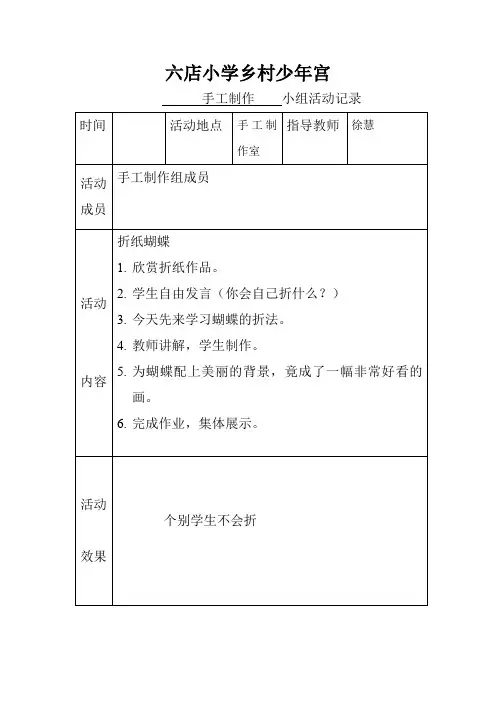 六店小学乡村少年宫

手工制作 小组活动记录

| 时间 | | 活动地点 | 手工制作室 | 指导教师 | 徐慧 |
|---|---|---|---|---|---|
| 活动成员 | 手工制作组成员 | | | | |
| 活动内容 | 折纸蝴蝶<br>1. 欣赏折纸作品。<br>2. 学生自由发言（你会自己折什么？）<br>3. 今天先来学习蝴蝶的折法。<br>4. 教师讲解，学生制作。<br>5. 为蝴蝶配上美丽的背景，竟成了一幅非常好看的画。<br>6. 完成作业，集体展示。 | | | | |
| 活动效果 | 个别学生不会折 | | | | |